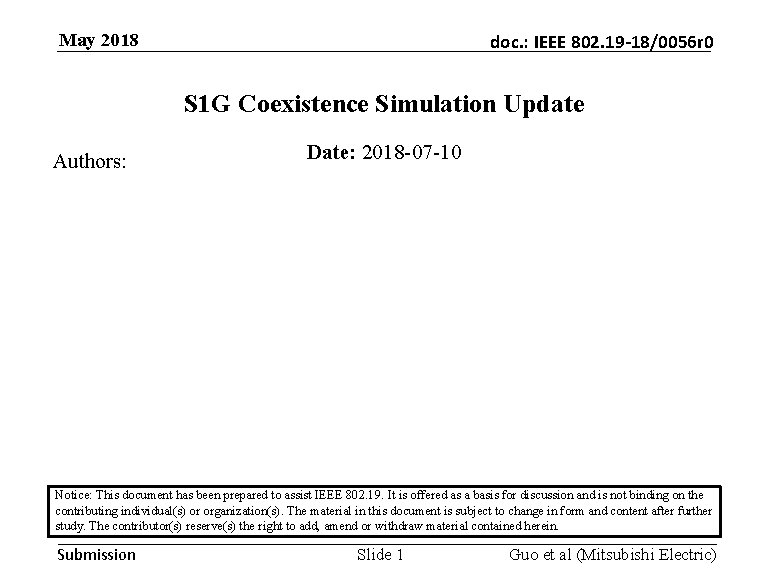 May 2018

doc.: IEEE 802.19-18/0056r0

S1G Coexistence Simulation Update

Date: 2018-07-10

Authors:

Notice: This document has been prepared to assist IEEE 802.19. It is offered as a basis for discussion and is not binding on the contributing individual(s) or organization(s). The material in this document is subject to change in form and content after further study. The contributor(s) reserve(s) the right to add, amend or withdraw material contained herein.

Submission

Slide 1

Guo et al (Mitsubishi Electric)